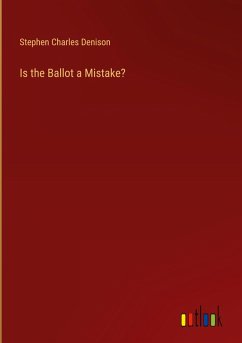 Stephen Charles Denison

Is the Ballot a Mistake?

outlook